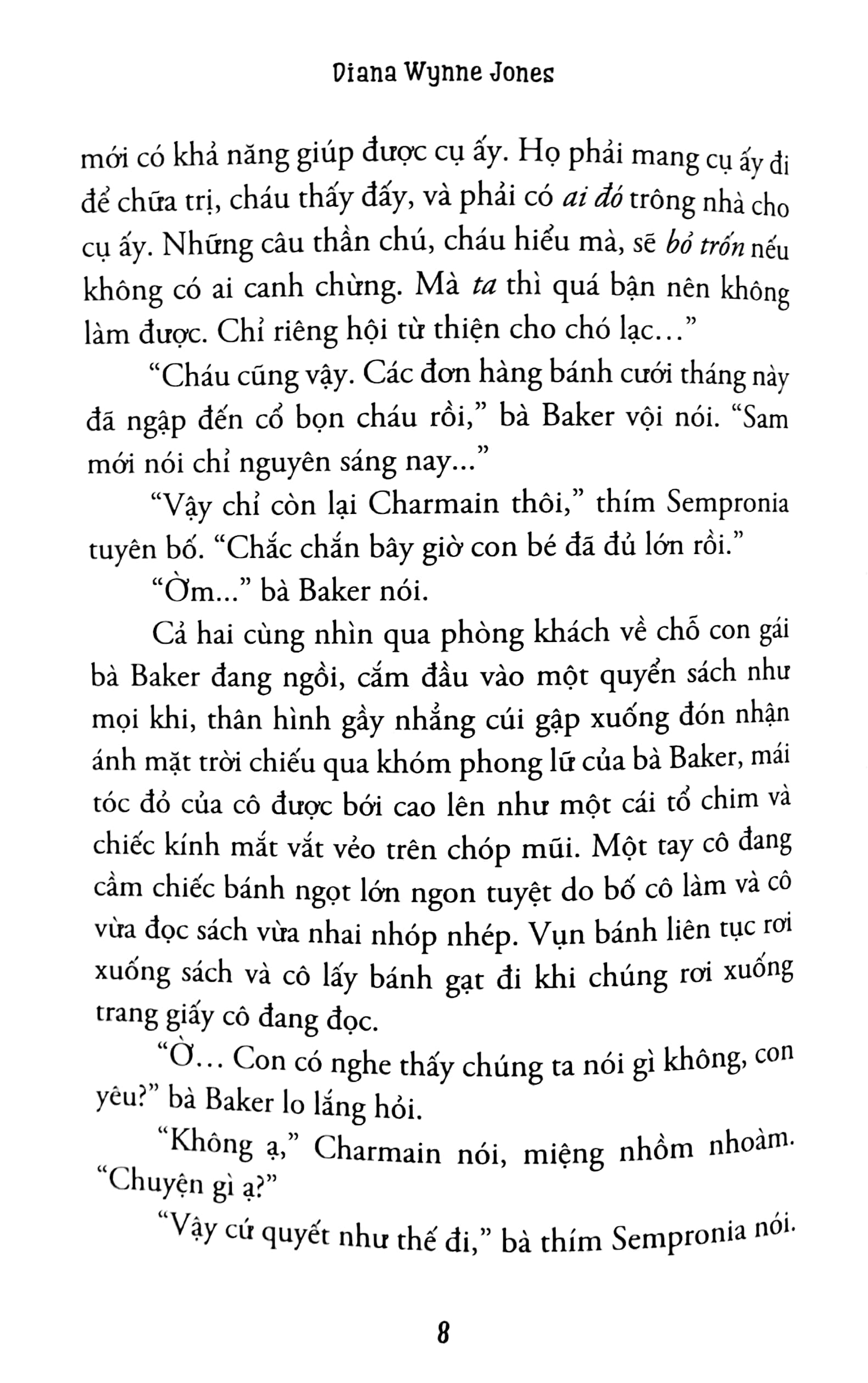 Diana Wynne Jones

mới có khả năng giúp được cụ ấy. Họ phải mang cụ ấy đi để chữa trị, cháu thấy đấy, và phải có ai đó trông nhà cho cụ ấy. Những câu thần chú, cháu hiểu mà, sẽ bỏ trốn nếu không có ai canh chừng. Mà ta thì quá bận nên không làm được. Chỉ riêng hội từ thiện cho chó lạc..."

"Cháu cũng vậy. Các đơn hàng bánh cưới tháng này đã ngập đến cổ bọn cháu rồi," bà Baker vội nói. "Sam mới nói chỉ nguyên sáng nay..."

"Vậy chỉ còn lại Charmain thôi," thím Sempronia tuyên bố. "Chắc chắn bây giờ con bé đã đủ lớn rồi."

"Ờm..." bà Baker nói.

Cả hai cùng nhìn qua phòng khách về chỗ con gái bà Baker đang ngồi, cắm đầu vào một quyển sách như mọi khi, thân hình gầy nhẳng cúi gập xuống đón nhận ánh mặt trời chiếu qua khóm phong lữ của bà Baker, mái tóc đỏ của cô được bới cao lên như một cái tổ chim và chiếc kính mắt vắt vẻo trên chóp mũi. Một tay cô đang cầm chiếc bánh ngọt lớn ngon tuyệt do bố cô làm và cô vừa đọc sách vừa nhai nhóp nhép. Vụn bánh liên tục rơi xuống sách và cô lấy bánh gạt đi khi chúng rơi xuống trang giấy cô đang đọc.

"Ờ... Con có nghe thấy chúng ta nói gì không, con yêu?" bà Baker lo lắng hỏi.

"Không ạ," Charmain nói, miệng nhồm nhoàm. "Chuyện gì ạ?"

"Vậy cứ quyết như thế đi," bà thím Sempronia nói.

8